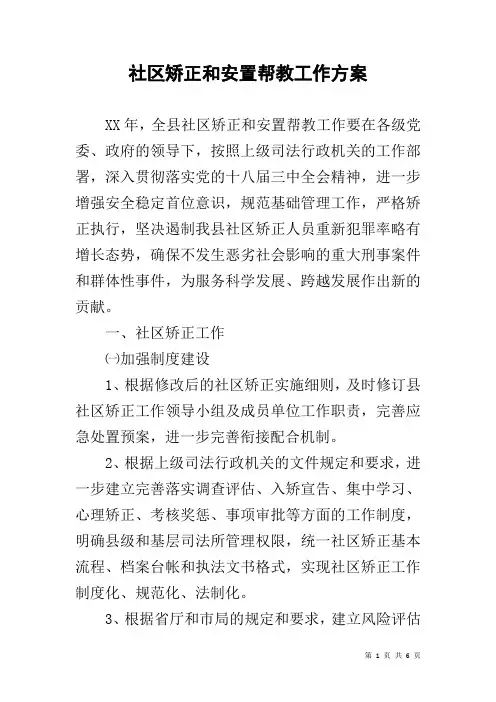 社区矫正和安置帮教工作方案

XX年，全县社区矫正和安置帮教工作要在各级党委、政府的领导下，按照上级司法行政机关的工作部署，深入贯彻落实党的十八届三中全会精神，进一步增强安全稳定首位意识，规范基础管理工作，严格矫正执行，坚决遏制我县社区矫正人员重新犯罪率略有增长态势，确保不发生恶劣社会影响的重大刑事案件和群体性事件，为服务科学发展、跨越发展作出新的贡献。

一、社区矫正工作

㈠加强制度建设

1、根据修改后的社区矫正实施细则，及时修订县社区矫正工作领导小组及成员单位工作职责，完善应急处置预案，进一步完善衔接配合机制。

2、根据上级司法行政机关的文件规定和要求，进一步建立完善落实调查评估、入矫宣告、集中学习、心理矫正、考核奖惩、事项审批等方面的工作制度，明确县级和基层司法所管理权限，统一社区矫正基本流程、档案台帐和执法文书格式，实现社区矫正工作制度化、规范化、法制化。

3、根据省厅和市局的规定和要求，建立风险评估

第 1 页 共 6 页